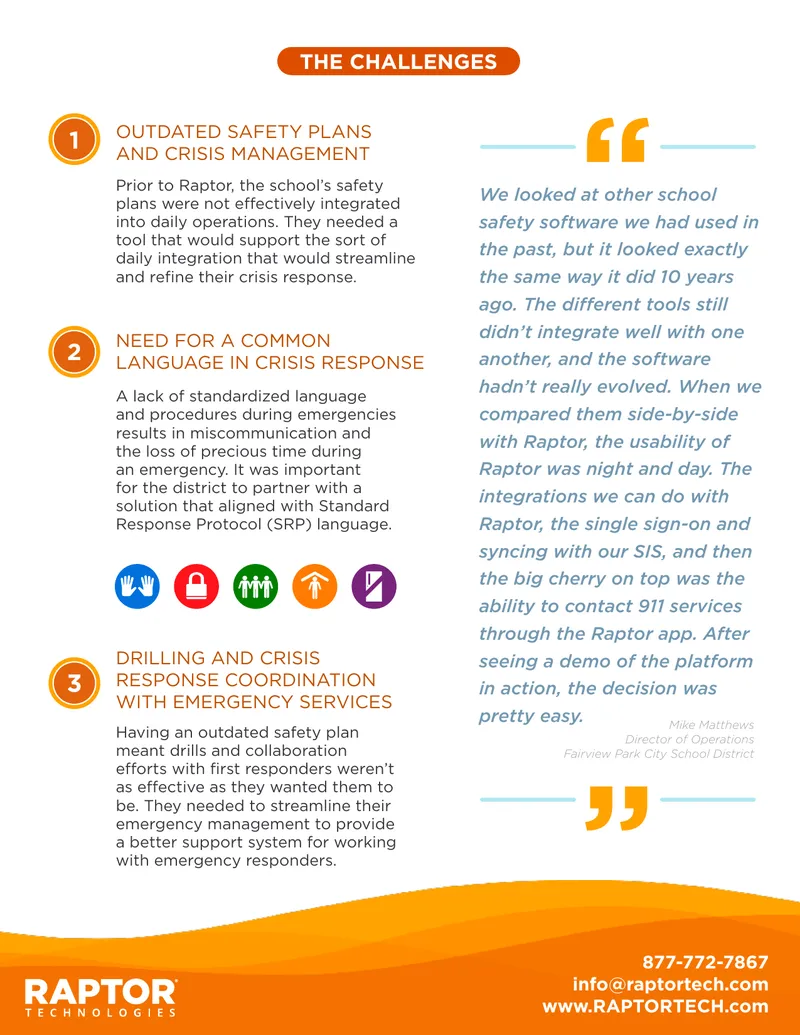 THE CHALLENGES

1

OUTDATED SAFETY PLANS AND CRISIS MANAGEMENT

Prior to Raptor, the school's safety plans were not effectively integrated into daily operations. They needed a tool that would support the sort of daily integration that would streamline and refine their crisis response.

2

NEED FOR A COMMON LANGUAGE IN CRISIS RESPONSE

A lack of standardized language and procedures during emergencies results in miscommunication and the loss of precious time during an emergency. It was important for the district to partner with a solution that aligned with Standard Response Protocol (SRP) language.

3

DRILLING AND CRISIS RESPONSE COORDINATION WITH EMERGENCY SERVICES

Having an outdated safety plan meant drills and collaboration efforts with first responders weren't as effective as they wanted them to be. They needed to streamline their emergency management to provide a better support system for working with emergency responders.

We looked at other school safety software we had used in the past, but it looked exactly the same way it did 10 years ago. The different tools still didn't integrate well with one another, and the software hadn't really evolved. When we compared them side-by-side with Raptor, the usability of Raptor was night and day. The integrations we can do with Raptor, the single sign-on and syncing with our SIS, and then the big cherry on top was the ability to contact 911 services through the Raptor app. After seeing a demo of the platform in action, the decision was pretty easy.

Mike Matthews
Director of Operations
Fairview Park City School District

RAPTOR
TECHNOLOGIES

877-772-7867
info@raptortech.com
www.RAPTORTECH.com